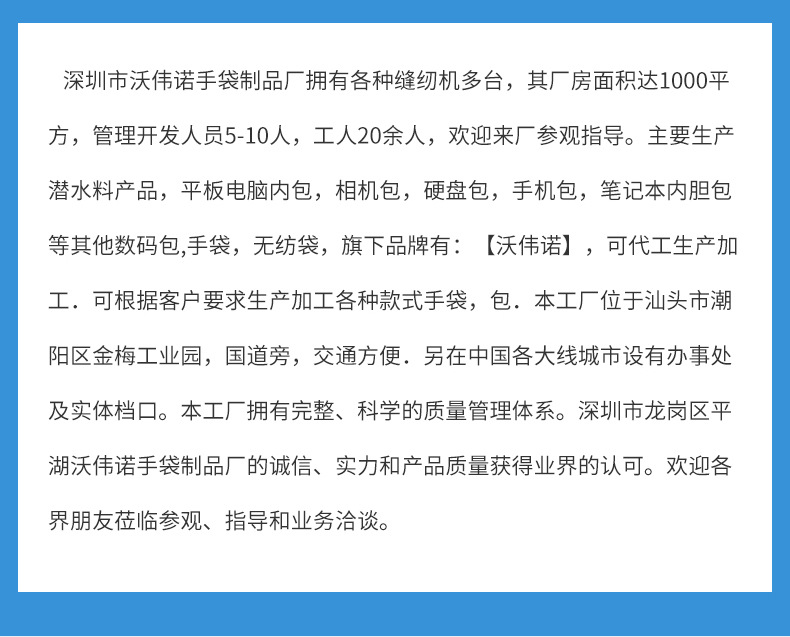 深圳市沃伟诺手袋制品厂拥有各种缝纫机多台，其厂房面积达1000平方，管理开发人员5-10人，工人20余人，欢迎来厂参观指导。主要生产潜水料产品，平板电脑内包，相机包，硬盘包，手机包，笔记本内胆包等其他数码包,手袋，无纺袋，旗下品牌有：【沃伟诺】，可代工生产加工．可根据客户要求生产加工各种款式手袋，包．本工厂位于汕头市潮阳区金梅工业园，国道旁，交通方便．另在中国各大线城市设有办事处及实体档口。本工厂拥有完整、科学的质量管理体系。深圳市龙岗区平湖沃伟诺手袋制品厂的诚信、实力和产品质量获得业界的认可。欢迎各界朋友莅临参观、指导和业务洽谈。